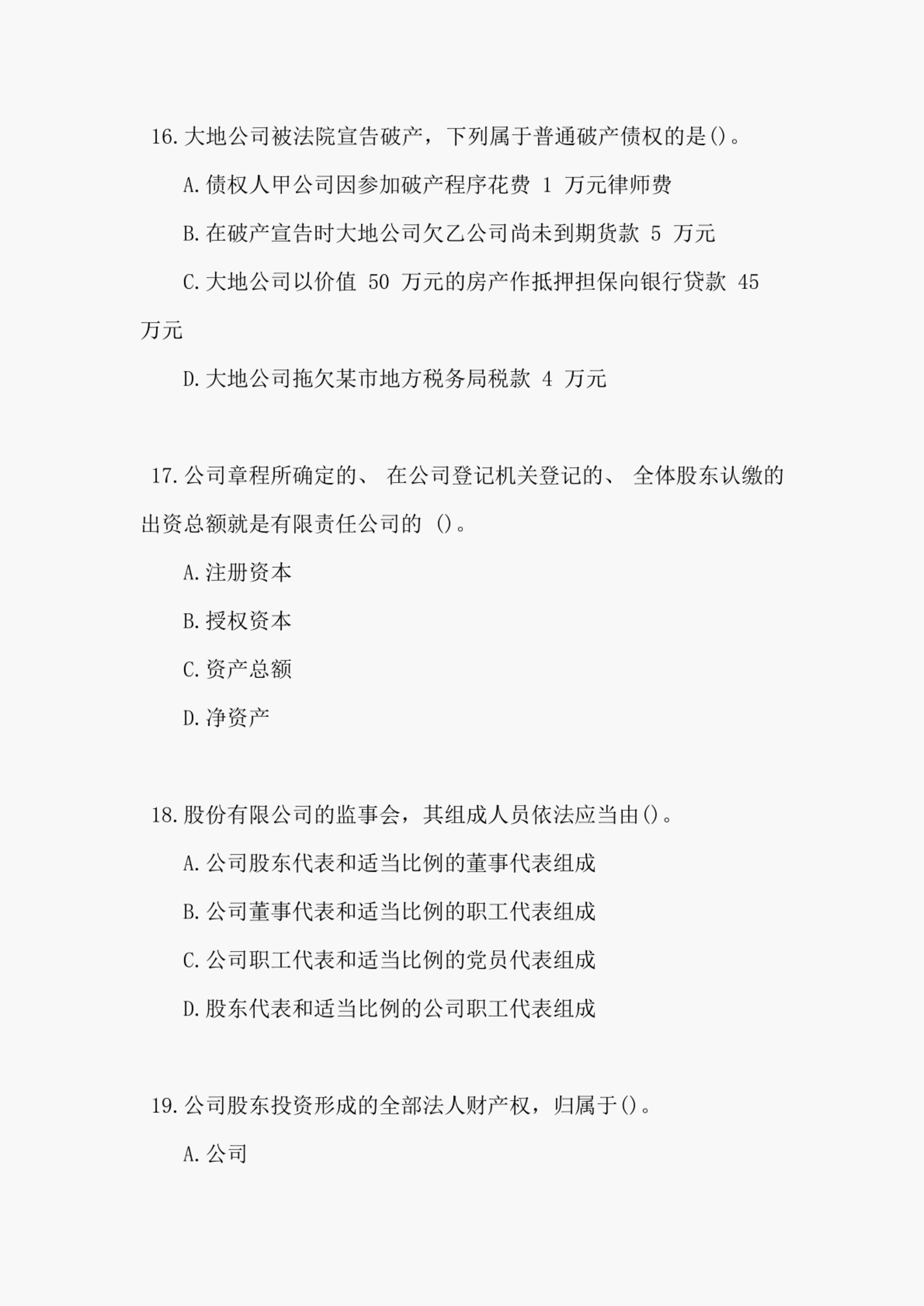 16.大地公司被法院宣告破产，下列属于普通破产债权的是()。

A.债权人甲公司因参加破产程序花费 1 万元律师费

B.在破产宣告时大地公司欠乙公司尚未到期货款 5 万元

C.大地公司以价值 50 万元的房产作抵押担保向银行贷款 45 万元

D.大地公司拖欠某市地方税务局税款 4 万元

17.公司章程所确定的、 在公司登记机关登记的、 全体股东认缴的出资总额就是有限责任公司的 ()。

A.注册资本

B.授权资本

C.资产总额

D.净资产

18.股份有限公司的监事会，其组成人员依法应当由()。

A.公司股东代表和适当比例的董事代表组成

B.公司董事代表和适当比例的职工代表组成

C.公司职工代表和适当比例的党员代表组成

D.股东代表和适当比例的公司职工代表组成

19.公司股东投资形成的全部法人财产权，归属于()。

A.公司